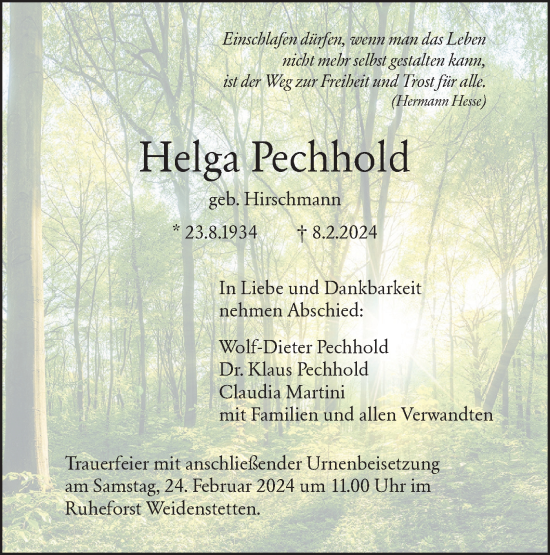 Einschlafen dürfen, wenn man das Leben
nicht mehr selbst gestalten kann,
ist der Weg zur Freiheit und Trost für alle.
(Hermann Hesse)

Helga Pechhold

geb. Hirschmann

* 23.8.1934 † 8.2.2024

In Liebe und Dankbarkeit
nehmen Abschied:

Wolf-Dieter Pechhold
Dr. Klaus Pechhold
Claudia Martini
mit Familien und allen Verwandten

Trauerfeier mit anschließender Urnenbeisetzung am Samstag, 24. Februar 2024 um 11.00 Uhr im Ruheforst Weidenstetten.